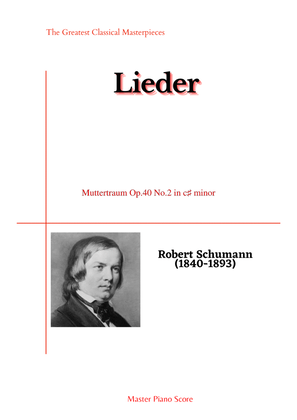 The Greatest Classical Masterpieces

Lieder

Muttertraum Op.40 No.2 in c♯ minor

Robert Schumann
(1840-1893)

Master Piano Score